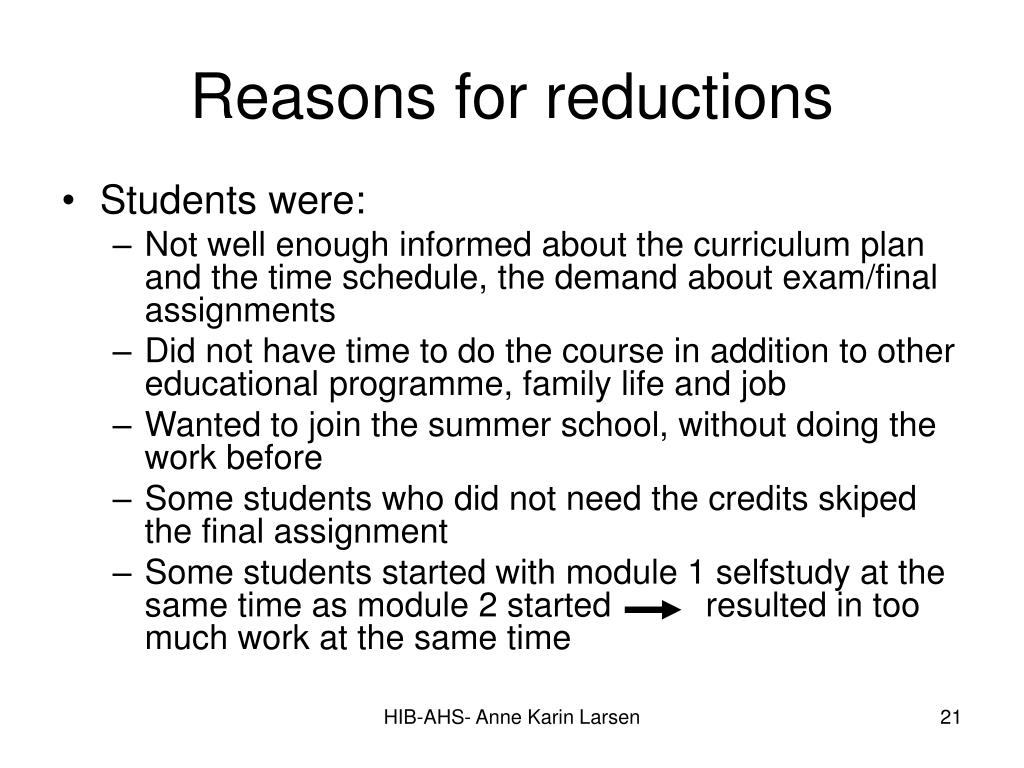 Reasons for reductions

• Students were:
– Not well enough informed about the curriculum plan and the time schedule, the demand about exam/final assignments
– Did not have time to do the course in addition to other educational programme, family life and job
– Wanted to join the summer school, without doing the work before
– Some students who did not need the credits skiped the final assignment
– Some students started with module 1 selfstudy at the same time as module 2 started $\rightarrow$ resulted in too much work at the same time

HIB-AHS- Anne Karin Larsen

21